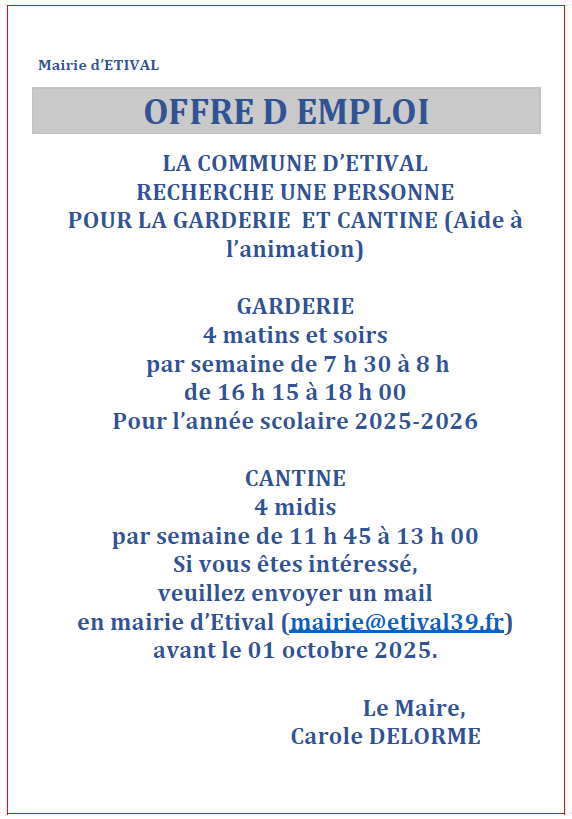 Mairie d'ETIVAL

OFFRE D EMPLOI

LA COMMUNE D'ETIVAL
RECHERCHE UNE PERSONNE
POUR LA GARDERIE ET CANTINE (Aide à l'animation)

GARDERIE
4 matins et soirs
par semaine de 7 h 30 à 8 h
de 16 h 15 à 18 h 00
Pour l'année scolaire 2025-2026

CANTINE
4 midis
par semaine de 11 h 45 à 13 h 00
Si vous êtes intéressé,
veuillez envoyer un mail
en mairie d'Etival (mairie@etival39.fr)
avant le 01 octobre 2025.

Le Maire,
Carole DELORME